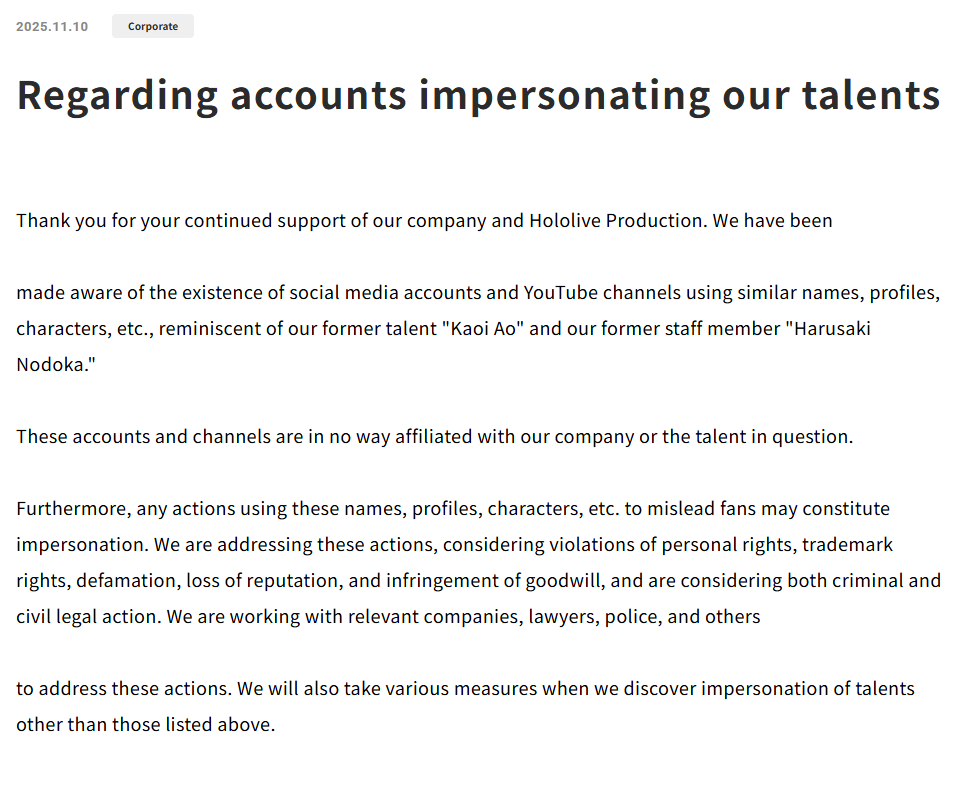 2025.11.10 Corporate

Regarding accounts impersonating our talents

Thank you for your continued support of our company and Hololive Production. We have been

made aware of the existence of social media accounts and YouTube channels using similar names, profiles, characters, etc., reminiscent of our former talent "Kaoi Ao" and our former staff member "Harusaki Nodoka."

These accounts and channels are in no way affiliated with our company or the talent in question.

Furthermore, any actions using these names, profiles, characters, etc. to mislead fans may constitute impersonation. We are addressing these actions, considering violations of personal rights, trademark rights, defamation, loss of reputation, and infringement of goodwill, and are considering both criminal and civil legal action. We are working with relevant companies, lawyers, police, and others

to address these actions. We will also take various measures when we discover impersonation of talents other than those listed above.